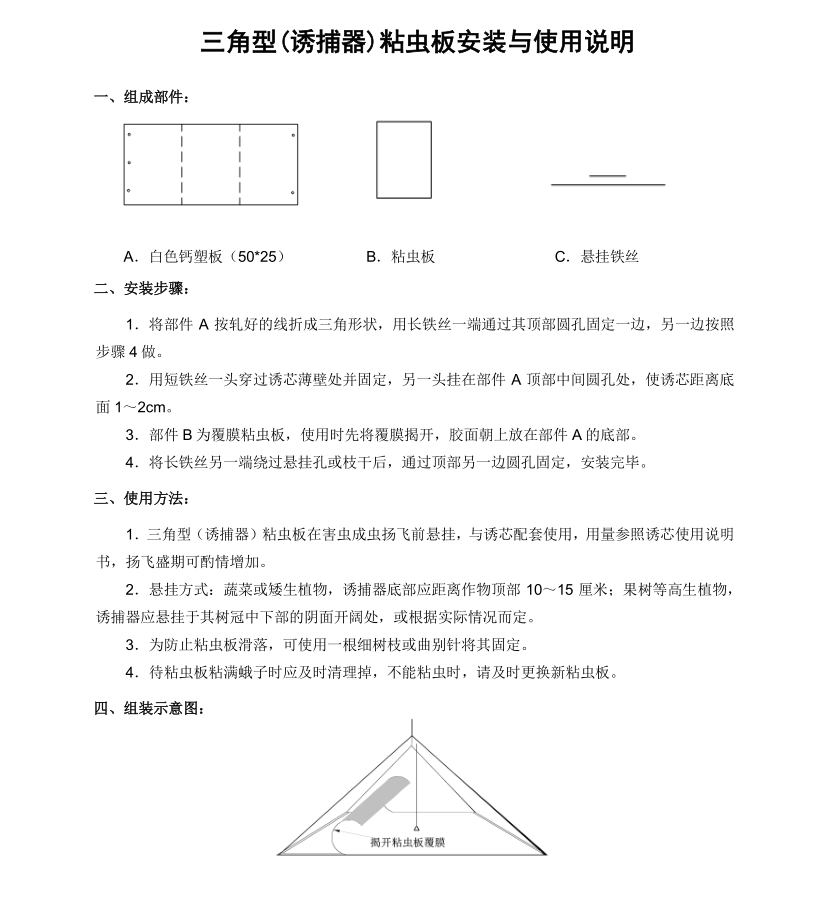 三角型(诱捕器)粘虫板安装与使用说明

一、组成部件：

A．白色钙塑板（50*25）　　B．粘虫板　　C．悬挂铁丝

二、安装步骤：

1．将部件 A 按轧好的线折成三角形状，用长铁丝一端通过其顶部圆孔固定一边，另一边按照步骤 4 做。

2．用短铁丝一头穿过诱芯薄壁处并固定，另一头挂在部件 A 顶部中间圆孔处，使诱芯距离底面 1～2cm。

3．部件 B 为覆膜粘虫板，使用时先将覆膜揭开，胶面朝上放在部件 A 的底部。

4．将长铁丝另一端绕过悬挂孔或枝干后，通过顶部另一边圆孔固定，安装完毕。

三、使用方法：

1．三角型（诱捕器）粘虫板在害虫成虫扬飞前悬挂，与诱芯配套使用，用量参照诱芯使用说明书，扬飞盛期可酌情增加。

2．悬挂方式：蔬菜或矮生植物，诱捕器底部应距离作物顶部 10～15 厘米；果树等高生植物，诱捕器应悬挂于其树冠中下部的阴面开阔处，或根据实际情况而定。

3．为防止粘虫板滑落，可使用一根细树枝或曲别针将其固定。

4．待粘虫板粘满蛾子时应及时清理掉，不能粘虫时，请及时更换新粘虫板。

四、组装示意图：

揭开粘虫板覆膜